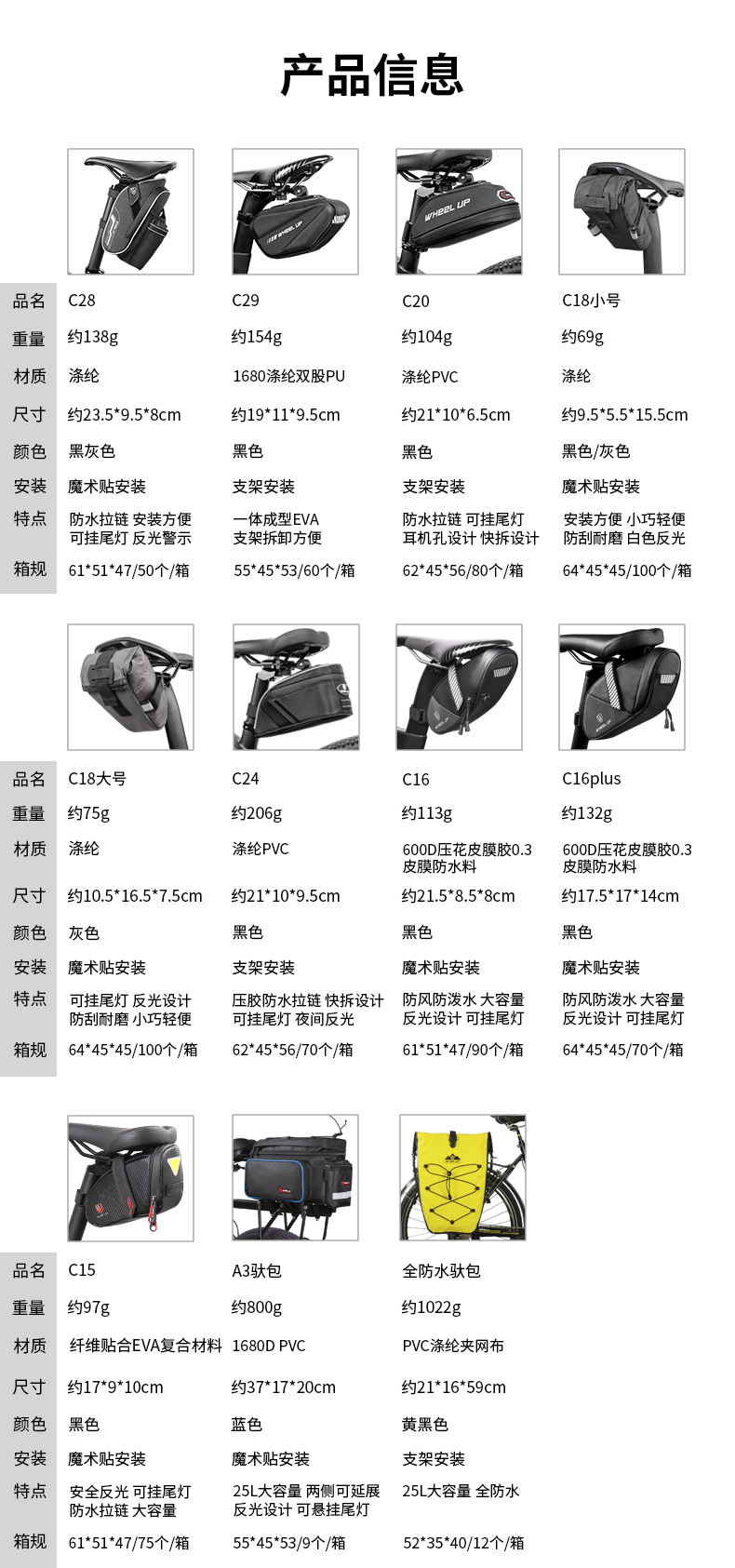 产品信息

| 品名 | C28 | C29 | C20 | C18小号 |
|---|---|---|---|---|
| 重量 | 约138g | 约154g | 约104g | 约69g |
| 材质 | 涤纶 | 1680涤纶双股PU | 涤纶PVC | 涤纶 |
| 尺寸 | 约23.5*9.5*8cm | 约19*11*9.5cm | 约21*10*6.5cm | 约9.5*5.5*15.5cm |
| 颜色 | 黑灰色 | 黑色 | 黑色 | 黑色/灰色 |
| 安装 | 魔术贴安装 | 支架安装 | 支架安装 | 魔术贴安装 |
| 特点 | 防水拉链 安装方便 可挂尾灯 反光警示 | 一体成型EVA 支架拆卸方便 | 防水拉链 可挂尾灯 耳机孔设计 快拆设计 | 安装方便 小巧轻便 防刮耐磨 白色反光 |
| 箱规 | 61*51*47/50个/箱 | 55*45*53/60个/箱 | 62*45*56/80个/箱 | 64*45*45/100个/箱 |

| 品名 | C18大号 | C24 | C16 | C16plus |
|---|---|---|---|---|
| 重量 | 约75g | 约206g | 约113g | 约132g |
| 材质 | 涤纶 | 涤纶PVC | 600D压花皮膜胶0.3皮膜防水料 | 600D压花皮膜胶0.3皮膜防水料 |
| 尺寸 | 约10.5*16.5*7.5cm | 约21*10*9.5cm | 约21.5*8.5*8cm | 约17.5*17*14cm |
| 颜色 | 灰色 | 黑色 | 黑色 | 黑色 |
| 安装 | 魔术贴安装 | 支架安装 | 魔术贴安装 | 魔术贴安装 |
| 特点 | 可挂尾灯 反光设计 防刮耐磨 小巧轻便 | 压胶防水拉链 快拆设计 可挂尾灯 夜间反光 | 防风防泼水 大容量 反光设计 可挂尾灯 | 防风防泼水 大容量 反光设计 可挂尾灯 |
| 箱规 | 64*45*45/100个/箱 | 62*45*56/70个/箱 | 61*51*47/90个/箱 | 64*45*45/70个/箱 |

| 品名 | C15 | A3驮包 | 全防水驮包 |
|---|---|---|---|
| 重量 | 约97g | 约800g | 约1022g |
| 材质 | 纤维贴合EVA复合材料 | 1680D PVC | PVC涤纶夹网布 |
| 尺寸 | 约17*9*10cm | 约37*17*20cm | 约21*16*59cm |
| 颜色 | 黑色 | 蓝色 | 黄黑色 |
| 安装 | 魔术贴安装 | 魔术贴安装 | 支架安装 |
| 特点 | 安全反光 可挂尾灯 防水拉链 大容量 | 25L大容量 两侧可延展 反光设计 可悬挂尾灯 | 25L大容量 全防水 |
| 箱规 | 61*51*47/75个/箱 | 55*45*53/9个/箱 | 52*35*40/12个/箱 |